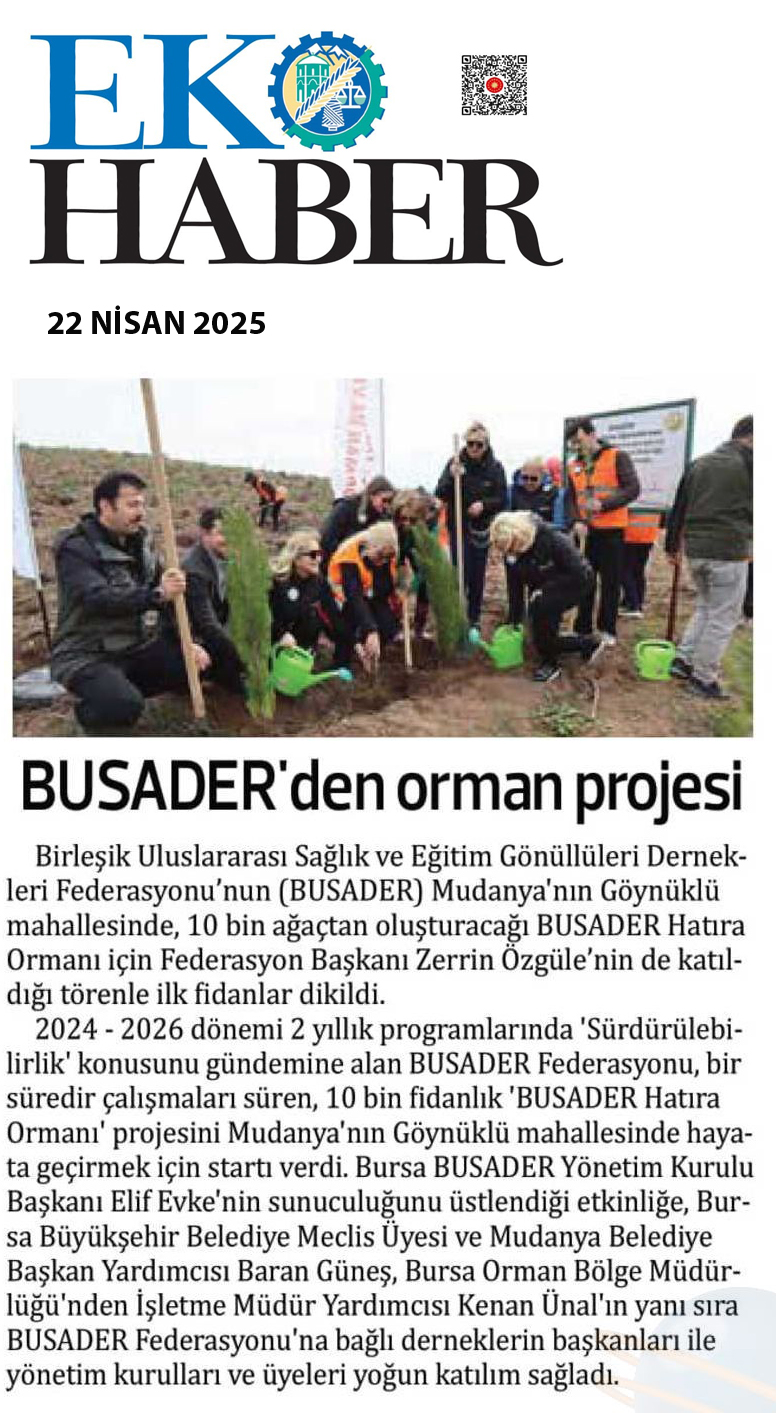 EKO HABER

22 NİSAN 2025

BUSADER'den orman projesi

Birleşik Uluslararası Sağlık ve Eğitim Gönüllüleri Dernekleri Federasyonu'nun (BUSADER) Mudanya'nın Göynüklü mahallesinde, 10 bin ağaçtan oluşturacağı BUSADER Hatıra Ormanı için Federasyon Başkanı Zerrin Özgüle'nin de katıldığı törenle ilk fidanlar dikildi.

2024 - 2026 dönemi 2 yıllık programlarında 'Sürdürülebilirlik' konusunu gündemine alan BUSADER Federasyonu, bir süredir çalışmaları süren, 10 bin fidanlık 'BUSADER Hatıra Ormanı' projesini Mudanya'nın Göynüklü mahallesinde hayata geçirmek için startı verdi. Bursa BUSADER Yönetim Kurulu Başkanı Elif Evke'nin sunuculuğunu üstlendiği etkinliğe, Bursa Büyükşehir Belediye Meclis Üyesi ve Mudanya Belediye Başkan Yardımcısı Baran Güneş, Bursa Orman Bölge Müdürlüğü'nden İşletme Müdür Yardımcısı Kenan Ünal'ın yanı sıra BUSADER Federasyonu'na bağlı derneklerin başkanları ile yönetim kurulları ve üyeleri yoğun katılım sağladı.